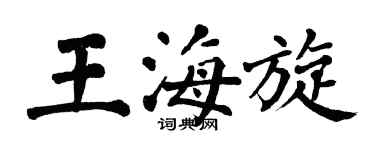 王海旋

词典网